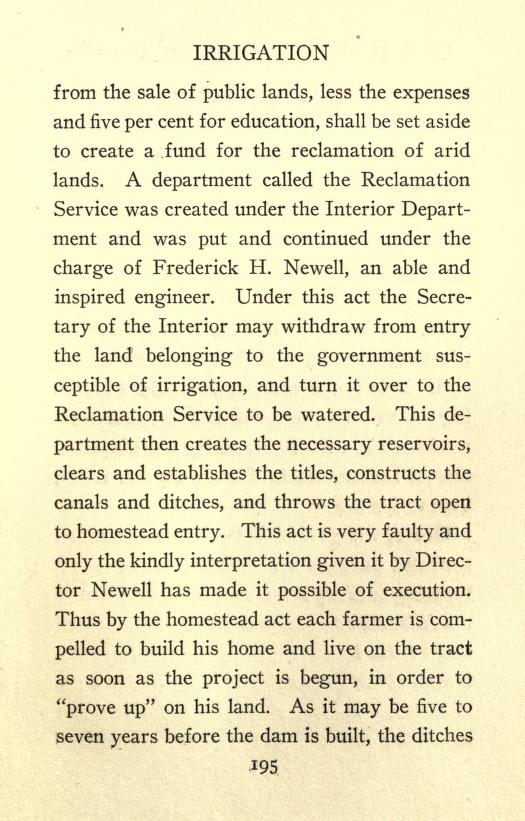 IRRIGATION

from the sale of public lands, less the expenses and five per cent for education, shall be set aside to create a fund for the reclamation of arid lands. A department called the Reclamation Service was created under the Interior Department and was put and continued under the charge of Frederick H. Newell, an able and inspired engineer. Under this act the Secretary of the Interior may withdraw from entry the land belonging to the government susceptible of irrigation, and turn it over to the Reclamation Service to be watered. This department then creates the necessary reservoirs, clears and establishes the titles, constructs the canals and ditches, and throws the tract open to homestead entry. This act is very faulty and only the kindly interpretation given it by Director Newell has made it possible of execution. Thus by the homestead act each farmer is compelled to build his home and live on the tract as soon as the project is begun, in order to "prove up" on his land. As it may be five to seven years before the dam is built, the ditches

195